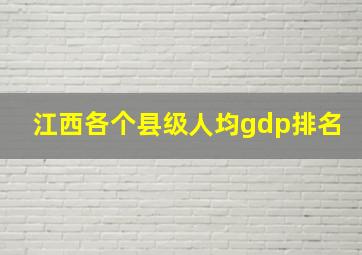 江西各个县级人均gdp排名